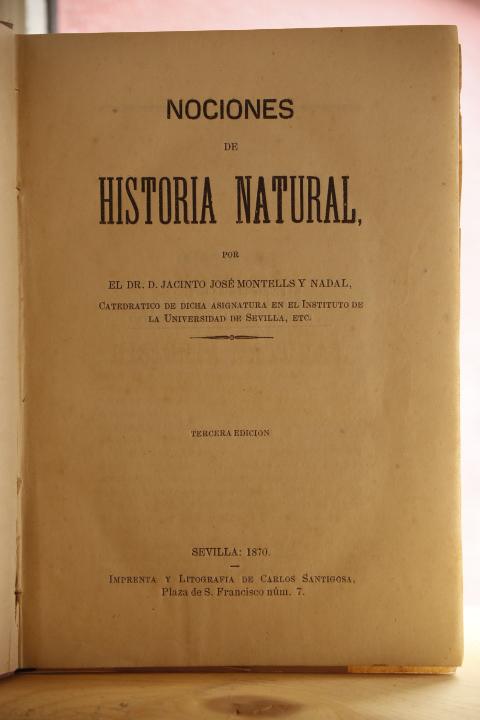 NOCIONES

DE

HISTORIA NATURAL,

POR

EL DR. D. JACINTO JOSÉ MONTELLS Y NADAL,

CATEDRATICO DE DICHA ASIGNATURA EN EL INSTITUTO DE LA UNIVERSIDAD DE SEVILLA, ETC.

TERCERA EDICION

SEVILLA: 1870.

IMPRENTA Y LITOGRAFIA DE CARLOS SANTIGOSA, Plaza de S. Francisco núm. 7.